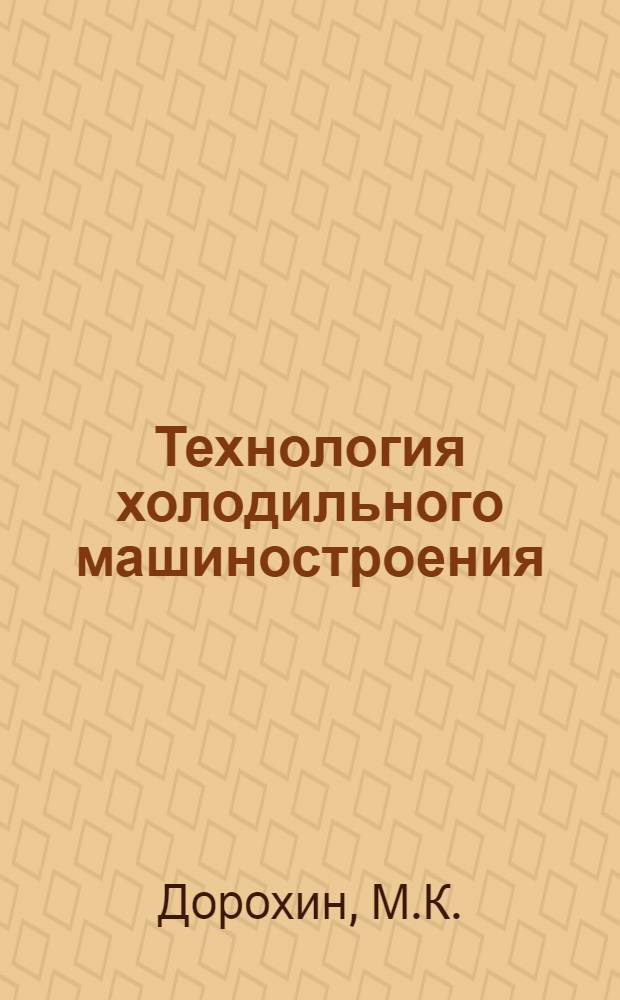 Технология холодильного машиностроения

Дорохин, М.К.